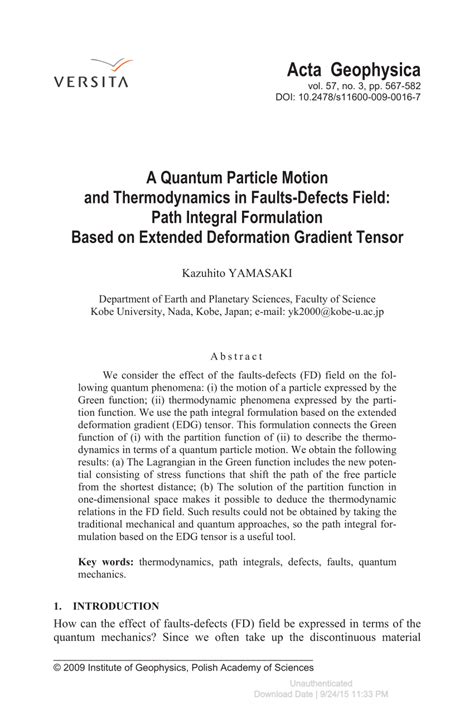 VERSITA

Acta Geophysica
vol. 57, no. 3, pp. 567-582
DOI: 10.2478/s11600-009-0016-7

A Quantum Particle Motion and Thermodynamics in Faults-Defects Field: Path Integral Formulation Based on Extended Deformation Gradient Tensor

Kazuhito YAMASAKI

Department of Earth and Planetary Sciences, Faculty of Science
Kobe University, Nada, Kobe, Japan; e-mail: yk2000@kobe-u.ac.jp

Abstract

We consider the effect of the faults-defects (FD) field on the following quantum phenomena: (i) the motion of a particle expressed by the Green function; (ii) thermodynamic phenomena expressed by the partition function. We use the path integral formulation based on the extended deformation gradient (EDG) tensor. This formulation connects the Green function of (i) with the partition function of (ii) to describe the thermodynamics in terms of a quantum particle motion. We obtain the following results: (a) The Lagrangian in the Green function includes the new potential consisting of stress functions that shift the path of the free particle from the shortest distance; (b) The solution of the partition function in one-dimensional space makes it possible to deduce the thermodynamic relations in the FD field. Such results could not be obtained by taking the traditional mechanical and quantum approaches, so the path integral formulation based on the EDG tensor is a useful tool.

Key words: thermodynamics, path integrals, defects, faults, quantum mechanics.

1. INTRODUCTION

How can the effect of faults-defects (FD) field be expressed in terms of the quantum mechanics? Since we often take up the discontinuous material

© 2009 Institute of Geophysics, Polish Academy of Sciences

Unauthenticated
Download Date | 9/24/15 11:33 PM